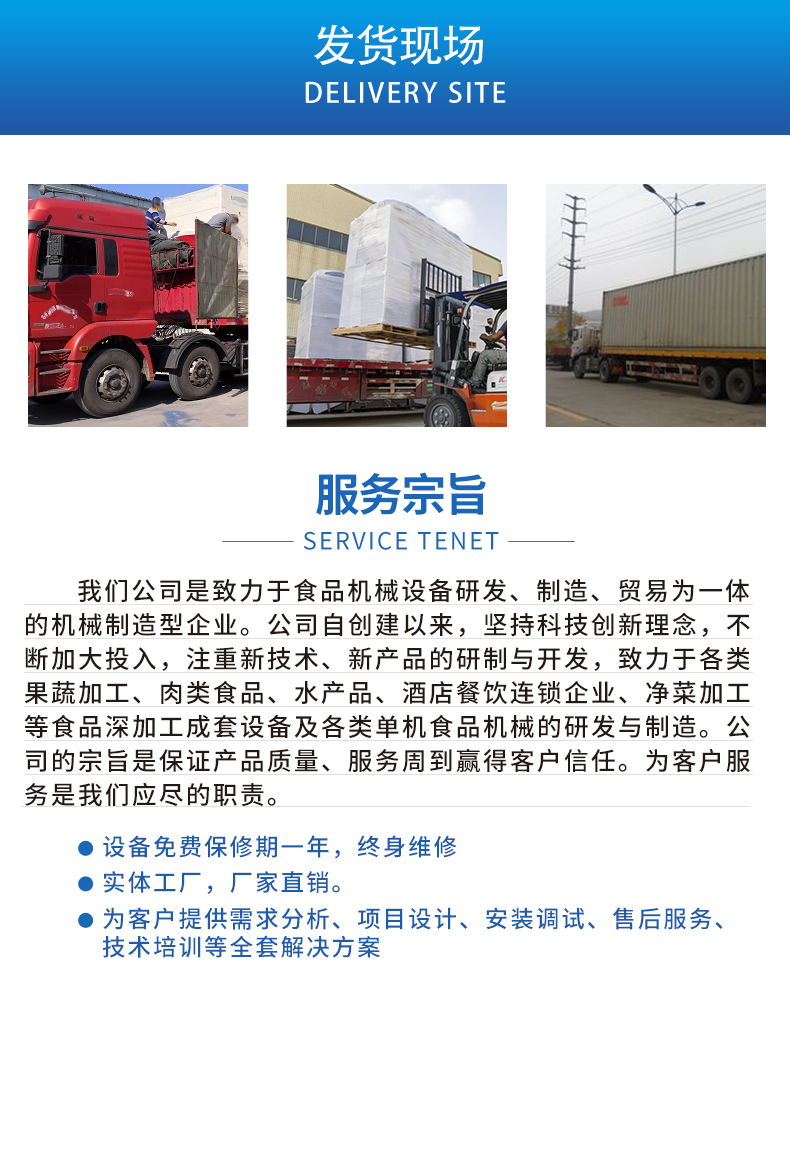 发货现场
DELIVERY SITE

服务宗旨
SERVICE TENET

我们公司是致力于食品机械设备研发、制造、贸易为一体的机械制造型企业。公司自创建以来，坚持科技创新理念，不断加大投入，注重新技术、新产品的研制与开发，致力于各类果蔬加工、肉类食品、水产品、酒店餐饮连锁企业、净菜加工等食品深加工成套设备及各类单机食品机械的研发与制造。公司的宗旨是保证产品质量、服务周到赢得客户信任。为客户服务是我们应尽的职责。

● 设备免费保修期一年，终身维修
● 实体工厂，厂家直销。
● 为客户提供需求分析、项目设计、安装调试、售后服务、技术培训等全套解决方案